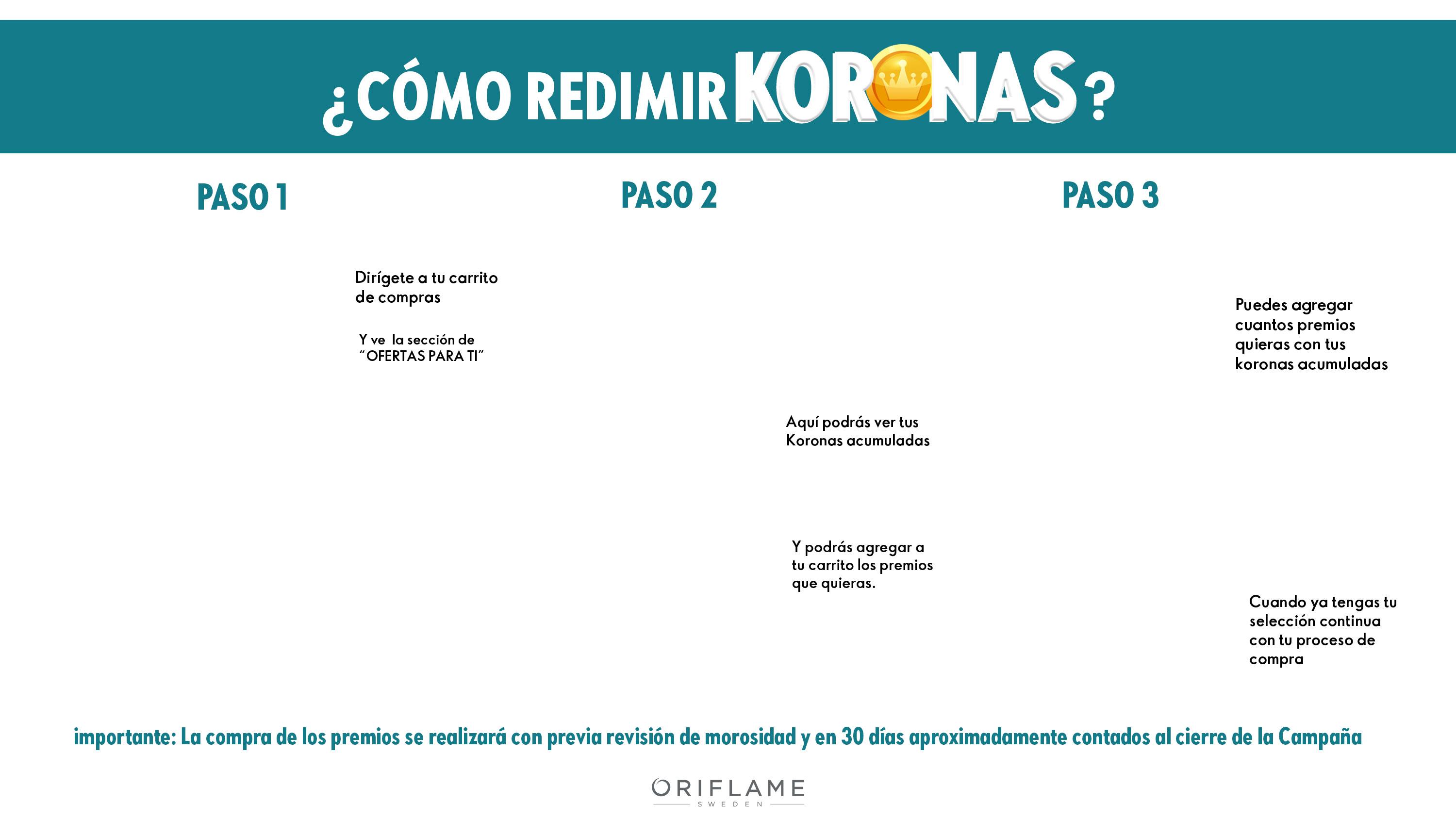 ¿CÓMO REDIMIR KORONAS?

PASO 1

Dirígete a tu carrito de compras

Y ve la sección de "OFERTAS PARA TI"

PASO 2

Aquí podrás ver tus Koronas acumuladas

Y podrás agregar a tu carrito los premios que quieras.

PASO 3

Puedes agregar cuantos premios quieras con tus koronas acumuladas

Cuando ya tengas tu selección continua con tu proceso de compra

importante: La compra de los premios se realizará con previa revisión de morosidad y en 30 días aproximadamente contados al cierre de la Campaña

ORIFLAME
SWEDEN